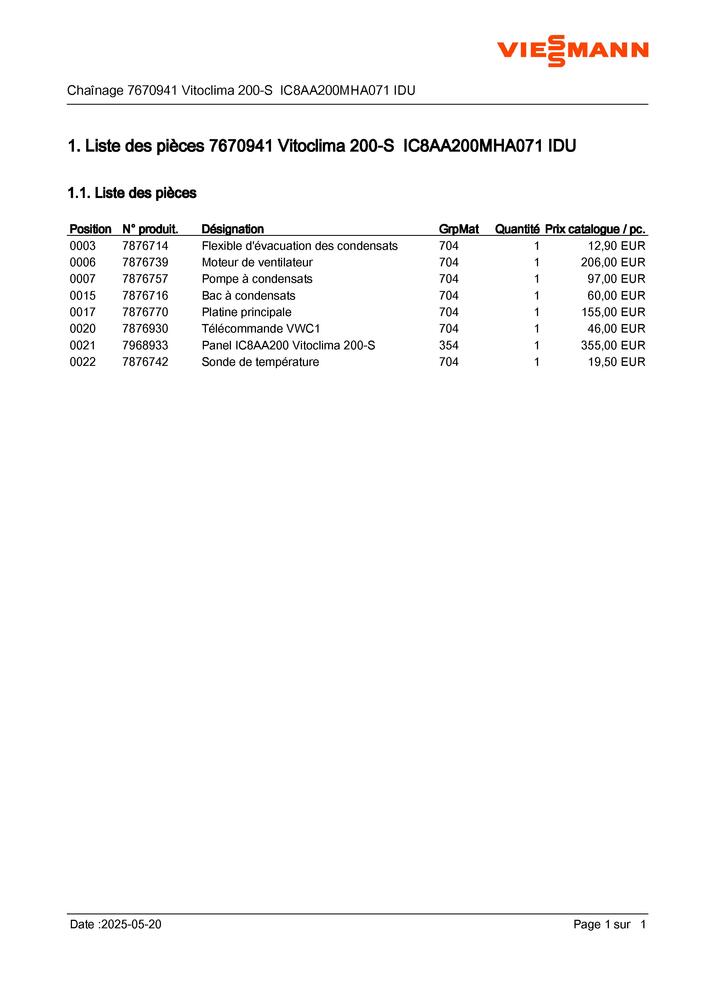 VIESSMANN

Chaînage 7670941 Vitoclima 200-S IC8AA200MHA071 IDU

1. Liste des pièces 7670941 Vitoclima 200-S IC8AA200MHA071 IDU

1.1. Liste des pièces

| Position | N° produit. | Désignation | GrpMat | Quantité | Prix catalogue / pc. |
|---|---|---|---|---|---|
| 0003 | 7876714 | Flexible d'évacuation des condensats | 704 | 1 | 12,90 EUR |
| 0006 | 7876739 | Moteur de ventilateur | 704 | 1 | 206,00 EUR |
| 0007 | 7876757 | Pompe à condensats | 704 | 1 | 97,00 EUR |
| 0015 | 7876716 | Bac à condensats | 704 | 1 | 60,00 EUR |
| 0017 | 7876770 | Platine principale | 704 | 1 | 155,00 EUR |
| 0020 | 7876930 | Télécommande VWC1 | 704 | 1 | 46,00 EUR |
| 0021 | 7968933 | Panel IC8AA200 Vitoclima 200-S | 354 | 1 | 355,00 EUR |
| 0022 | 7876742 | Sonde de température | 704 | 1 | 19,50 EUR |

Date :2025-05-20

Page 1 sur 1